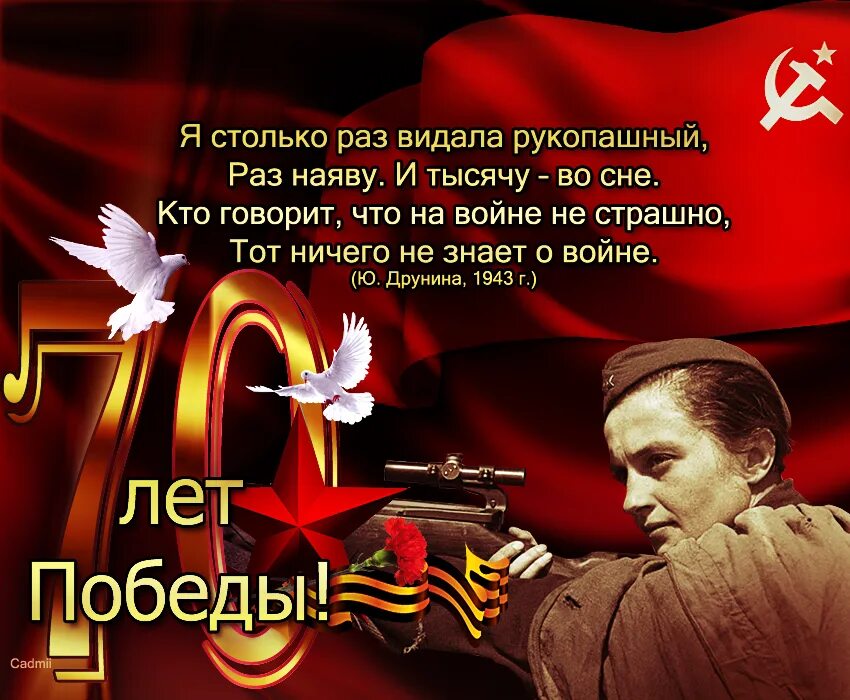 Я столько раз видала рукопашный,
Раз наяву. И тысячу - во сне.
Кто говорит, что на войне не страшно,
Тот ничего не знает о войне.
(Ю. Друнина, 1943 г.)

70 лет Победы!

Cadmii